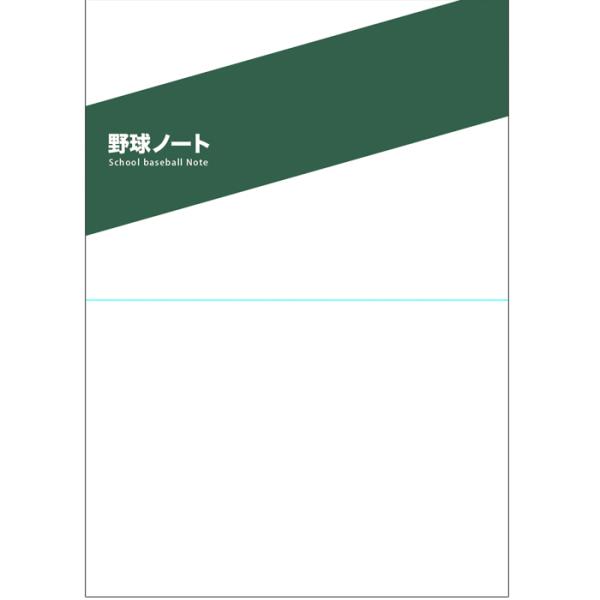 野球ノート
School baseball Note